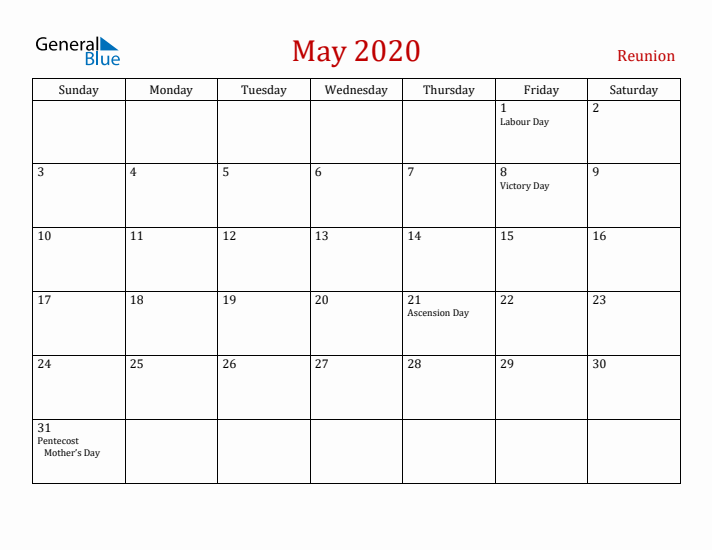 General Blue

May 2020

Reunion

| Sunday | Monday | Tuesday | Wednesday | Thursday | Friday | Saturday |
|---|---|---|---|---|---|---|
| | | | | | 1 Labour Day | 2 |
| 3 | 4 | 5 | 6 | 7 | 8 Victory Day | 9 |
| 10 | 11 | 12 | 13 | 14 | 15 | 16 |
| 17 | 18 | 19 | 20 | 21 Ascension Day | 22 | 23 |
| 24 | 25 | 26 | 27 | 28 | 29 | 30 |
| 31 Pentecost Mother's Day | | | | | | |